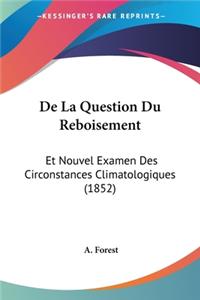 KESSINGER'S RARE REPRINTS

De La Question Du Reboisement

Et Nouvel Examen Des Circonstances Climatologiques (1852)

A. Forest